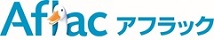 Aflac アフラック